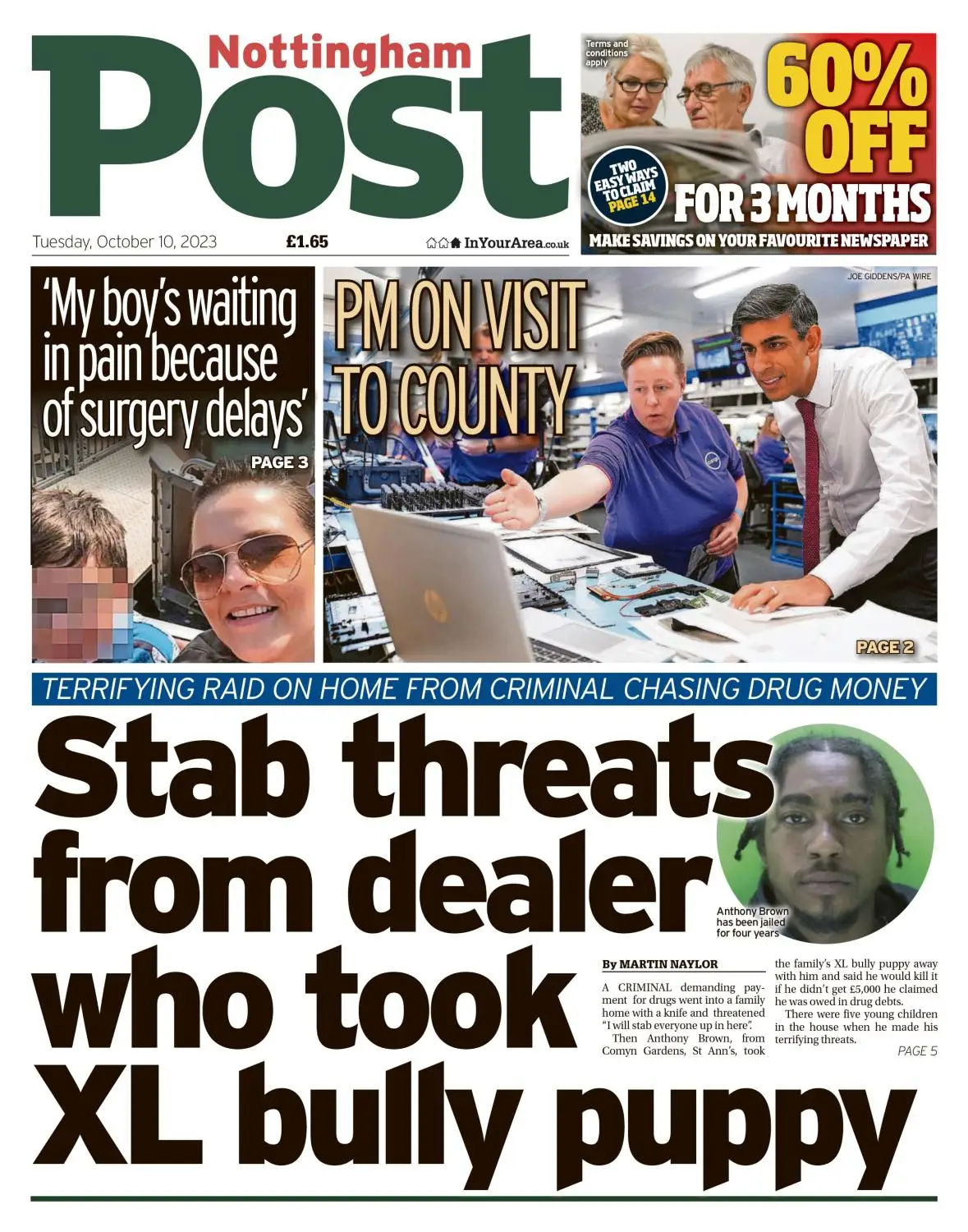 Nottingham Post

Terms and conditions apply

60% OFF FOR 3 MONTHS

TWO EASY WAYS TO CLAIM PAGE 14

MAKE SAVINGS ON YOUR FAVOURITE NEWSPAPER

Tuesday, October 10, 2023 £1.65 InYourArea.co.uk

'My boy's waiting in pain because of surgery delays'

PAGE 3

JOE GIDDENS/PA WIRE

PM ON VISIT TO COUNTY

PAGE 2

TERRIFYING RAID ON HOME FROM CRIMINAL CHASING DRUG MONEY

Stab threats from dealer who took XL bully puppy

Anthony Brown has been jailed for four years

By MARTIN NAYLOR

A CRIMINAL demanding payment for drugs went into a family home with a knife and threatened "I will stab everyone up in here".

Then Anthony Brown, from Comyn Gardens, St Ann's, took the family's XL bully puppy away with him and said he would kill it if he didn't get £5,000 he claimed he was owed in drug debts.

There were five young children in the house when he made his terrifying threats.

PAGE 5